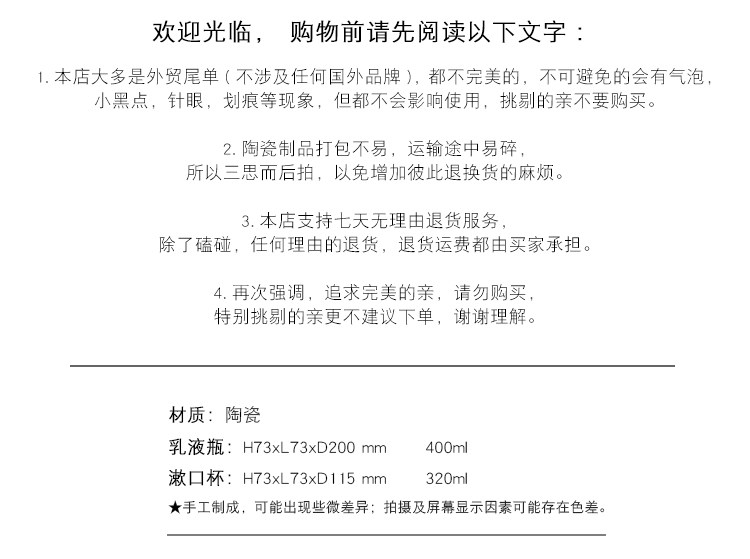 欢迎光临， 购物前请先阅读以下文字：

1. 本店大多是外贸尾单（不涉及任何国外品牌），都不完美的，不可避免的会有气泡，小黑点，针眼，划痕等现象，但都不会影响使用，挑剔的亲不要购买。

2. 陶瓷制品打包不易，运输途中易碎，所以三思而后拍，以免增加彼此退换货的麻烦。

3. 本店支持七天无理由退货服务，除了磕碰，任何理由的退货，退货运费都由买家承担。

4. 再次强调，追求完美的亲，请勿购买，特别挑剔的亲更不建议下单，谢谢理解。

材质：陶瓷

乳液瓶：H73xL73xD200 mm　　400ml

漱口杯：H73xL73xD115 mm　　320ml

★手工制成，可能出现些微差异；拍摄及屏幕显示因素可能存在色差。